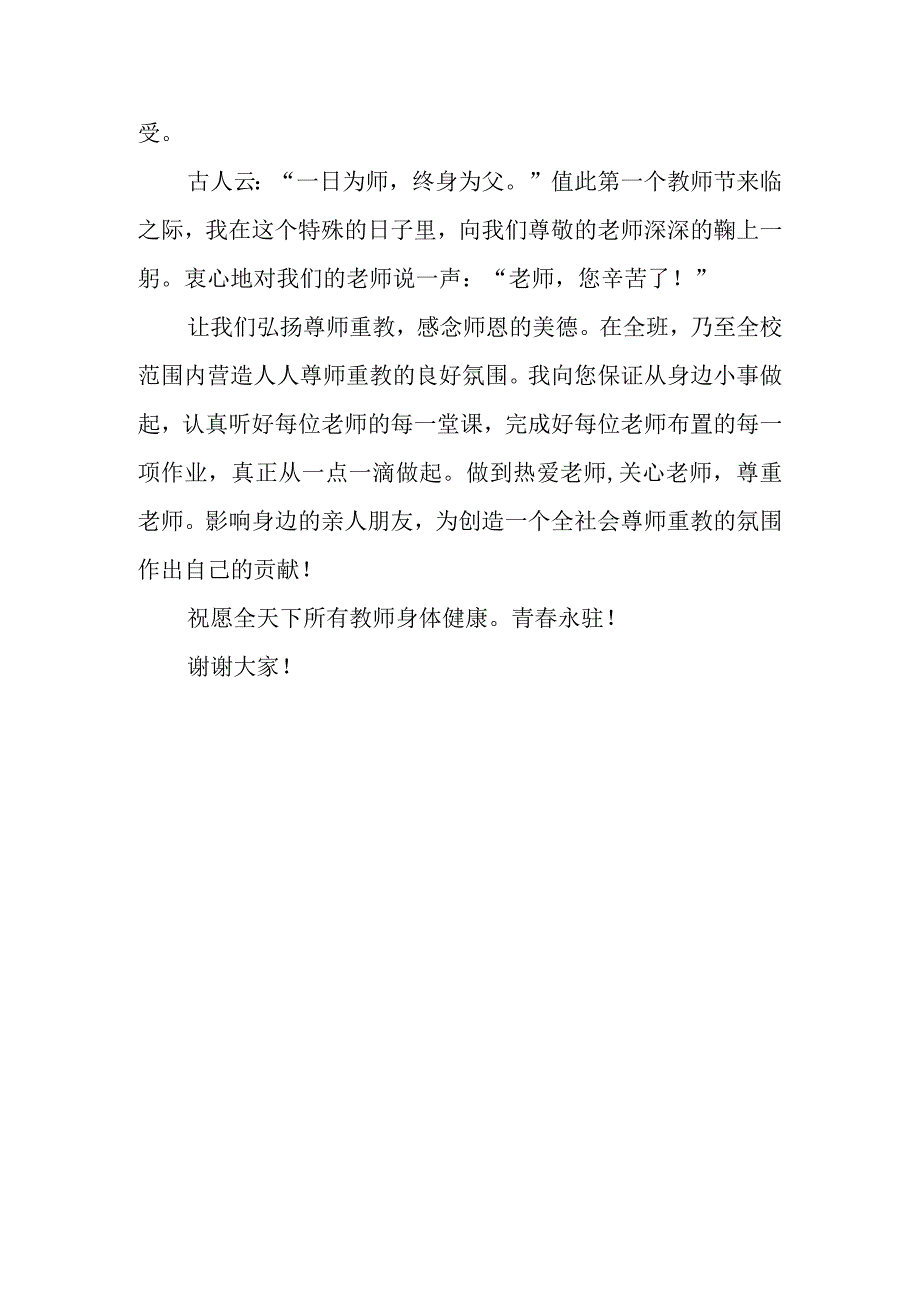 受。

古人云：“一日为师，终身为父。”值此第一个教师节来临之际，我在这个特殊的日子里，向我们尊敬的老师深深的鞠上一躬。衷心地对我们的老师说一声：“老师，您辛苦了！”

让我们弘扬尊师重教，感念师恩的美德。在全班，乃至全校范围内营造人人尊师重教的良好氛围。我向您保证从身边小事做起，认真听好每位老师的每一堂课，完成好每位老师布置的每一项作业，真正从一点一滴做起。做到热爱老师,关心老师，尊重老师。影响身边的亲人朋友，为创造一个全社会尊师重教的氛围作出自己的贡献！

祝愿全天下所有教师身体健康。青春永驻！

谢谢大家！